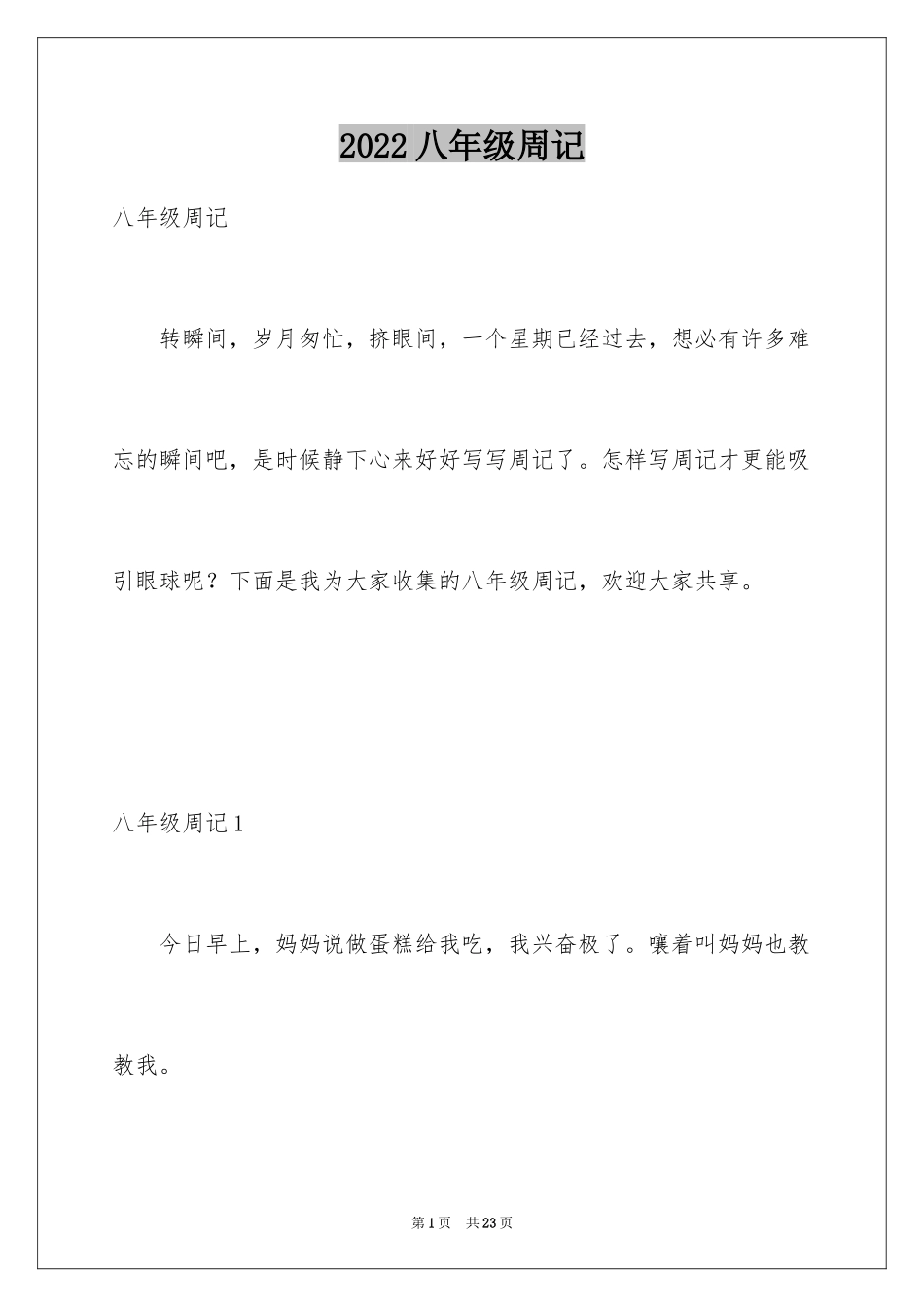 2022 八年级周记

八年级周记

转瞬间，岁月匆忙，挤眼间，一个星期已经过去，想必有许多难忘的瞬间吧，是时候静下心来好好写写周记了。怎样写周记才更能吸引眼球呢？下面是我为大家收集的八年级周记，欢迎大家共享。

八年级周记 1

今日早上，妈妈说做蛋糕给我吃，我兴奋极了。嚷着叫妈妈也教教我。

第 1 页　共 23 页